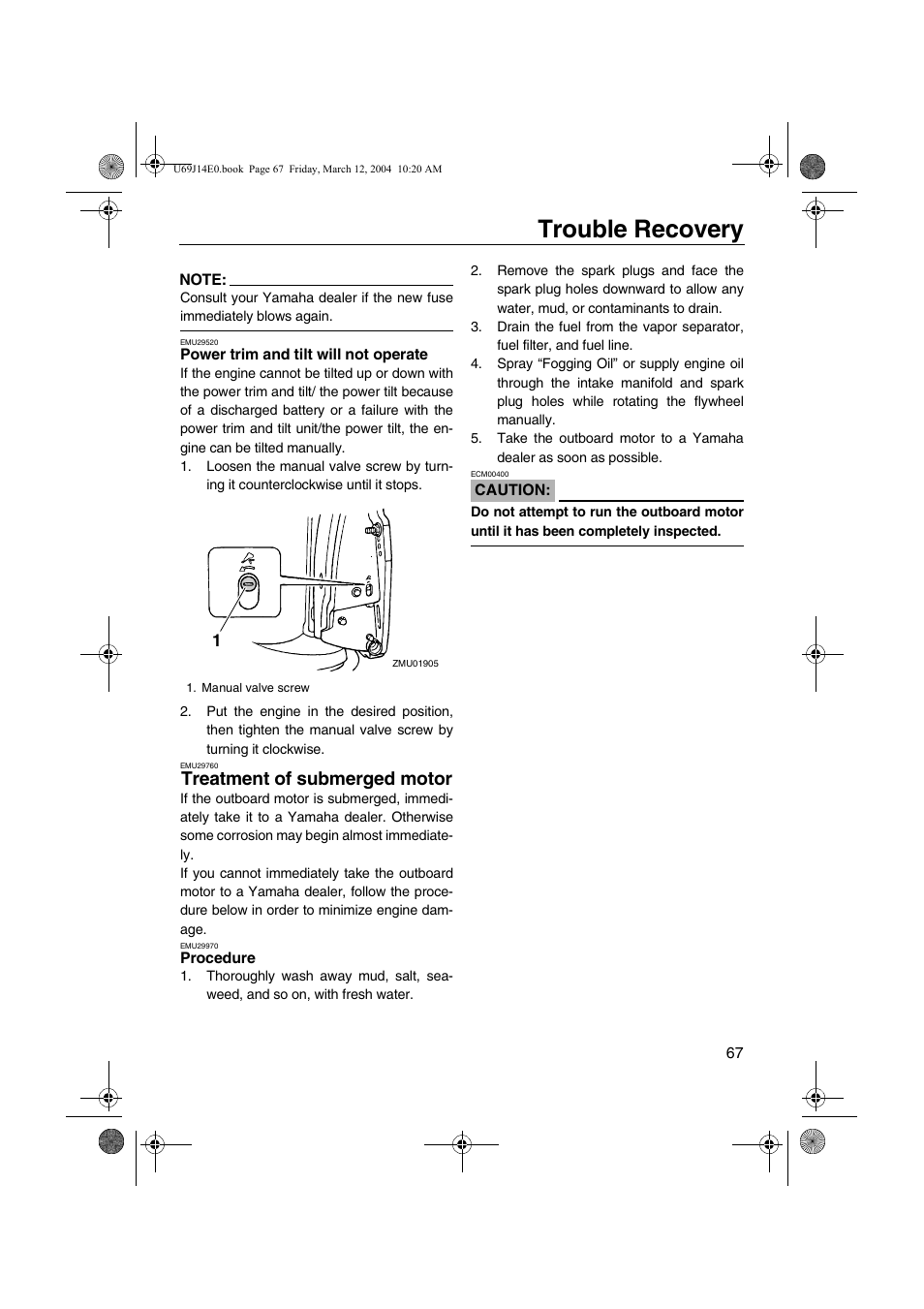 U69J14E0.book Page 67 Friday, March 12, 2004 10:20 AM

Trouble Recovery

NOTE:
Consult your Yamaha dealer if the new fuse immediately blows again.

EMU29520
Power trim and tilt will not operate
If the engine cannot be tilted up or down with the power trim and tilt/ the power tilt because of a discharged battery or a failure with the power trim and tilt unit/the power tilt, the engine can be tilted manually.
1. Loosen the manual valve screw by turning it counterclockwise until it stops.

1
ZMU01905

1. Manual valve screw

2. Put the engine in the desired position, then tighten the manual valve screw by turning it clockwise.

EMU29760
Treatment of submerged motor
If the outboard motor is submerged, immediately take it to a Yamaha dealer. Otherwise some corrosion may begin almost immediately.
If you cannot immediately take the outboard motor to a Yamaha dealer, follow the procedure below in order to minimize engine damage.

EMU29970
Procedure
1. Thoroughly wash away mud, salt, seaweed, and so on, with fresh water.
2. Remove the spark plugs and face the spark plug holes downward to allow any water, mud, or contaminants to drain.
3. Drain the fuel from the vapor separator, fuel filter, and fuel line.
4. Spray “Fogging Oil” or supply engine oil through the intake manifold and spark plug holes while rotating the flywheel manually.
5. Take the outboard motor to a Yamaha dealer as soon as possible.

ECM00400
CAUTION:
Do not attempt to run the outboard motor until it has been completely inspected.

67